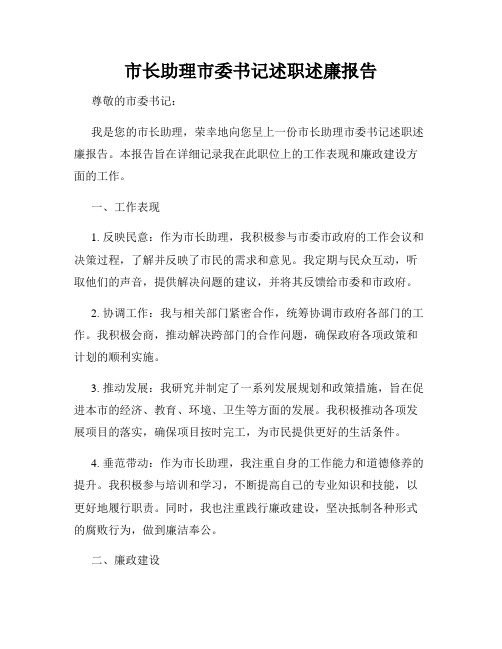 市长助理市委书记述职述廉报告

尊敬的市委书记：

我是您的市长助理，荣幸地向您呈上一份市长助理市委书记述职述廉报告。本报告旨在详细记录我在此职位上的工作表现和廉政建设方面的工作。

一、工作表现

1.反映民意：作为市长助理，我积极参与市委市政府的工作会议和决策过程，了解并反映了市民的需求和意见。我定期与民众互动，听取他们的声音，提供解决问题的建议，并将其反馈给市委和市政府。

2.协调工作：我与相关部门紧密合作，统筹协调市政府各部门的工作。我积极会商，推动解决跨部门的合作问题，确保政府各项政策和计划的顺利实施。

3.推动发展：我研究并制定了一系列发展规划和政策措施，旨在促进本市的经济、教育、环境、卫生等方面的发展。我积极推动各项发展项目的落实，确保项目按时完工，为市民提供更好的生活条件。

4.垂范带动：作为市长助理，我注重自身的工作能力和道德修养的提升。我积极参与培训和学习，不断提高自己的专业知识和技能，以更好地履行职责。同时，我也注重践行廉政建设，坚决抵制各种形式的腐败行为，做到廉洁奉公。

二、廉政建设